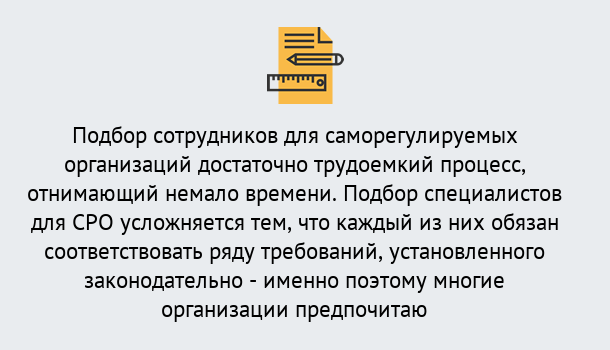 Подбор сотрудников для саморегулируемых организаций достаточно трудоемкий процесс, отнимающий немало времени. Подбор специалистов для СРО усложняется тем, что каждый из них обязан соответствовать ряду требований, установленного законодательно - именно поэтому многие организации предпочитаю